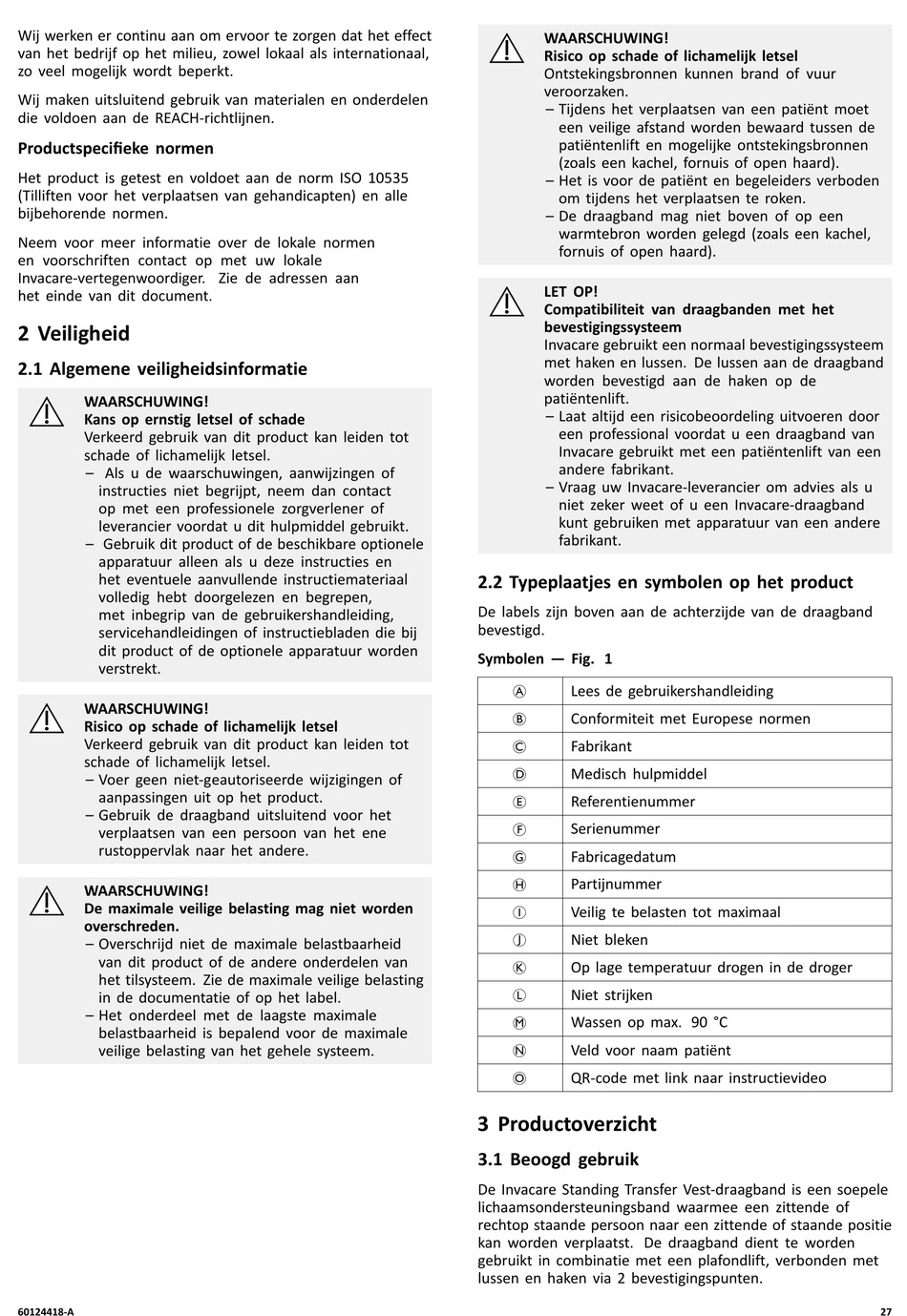 Wij werken er continu aan om ervoor te zorgen dat het effect van het bedrijf op het milieu, zowel lokaal als internationaal, zo veel mogelijk wordt beperkt.

Wij maken uitsluitend gebruik van materialen en onderdelen die voldoen aan de REACH-richtlijnen.

Productspecifieke normen

Het product is getest en voldoet aan de norm ISO 10535 (Tilliften voor het verplaatsen van gehandicapten) en alle bijbehorende normen.

Neem voor meer informatie over de lokale normen en voorschriften contact op met uw lokale Invacare-vertegenwoordiger. Zie de adressen aan het einde van dit document.

2 Veiligheid

2.1 Algemene veiligheidsinformatie

WAARSCHUWING!
Kans op ernstig letsel of schade
Verkeerd gebruik van dit product kan leiden tot schade of lichamelijk letsel.
– Als u de waarschuwingen, aanwijzingen of instructies niet begrijpt, neem dan contact op met een professionele zorgverlener of leverancier voordat u dit hulpmiddel gebruikt.
– Gebruik dit product of de beschikbare optionele apparatuur alleen als u deze instructies en het eventuele aanvullende instructiemateriaal volledig hebt doorgelezen en begrepen, met inbegrip van de gebruikershandleiding, servicehandleidingen of instructiebladen die bij dit product of de optionele apparatuur worden verstrekt.

WAARSCHUWING!
Risico op schade of lichamelijk letsel
Verkeerd gebruik van dit product kan leiden tot schade of lichamelijk letsel.
– Voer geen niet-geautoriseerde wijzigingen of aanpassingen uit op het product.
– Gebruik de draagband uitsluitend voor het verplaatsen van een persoon van het ene rustoppervlak naar het andere.

WAARSCHUWING!
De maximale veilige belasting mag niet worden overschreden.
– Overschrijd niet de maximale belastbaarheid van dit product of de andere onderdelen van het tilsysteem. Zie de maximale veilige belasting in de documentatie of op het label.
– Het onderdeel met de laagste maximale belastbaarheid is bepalend voor de maximale veilige belasting van het gehele systeem.

WAARSCHUWING!
Risico op schade of lichamelijk letsel
Ontstekingsbronnen kunnen brand of vuur veroorzaken.
– Tijdens het verplaatsen van een patiënt moet een veilige afstand worden bewaard tussen de patiëntenlift en mogelijke ontstekingsbronnen (zoals een kachel, fornuis of open haard).
– Het is voor de patiënt en begeleiders verboden om tijdens het verplaatsen te roken.
– De draagband mag niet boven of op een warmtebron worden gelegd (zoals een kachel, fornuis of open haard).

LET OP!
Compatibiliteit van draagbanden met het bevestigingssysteem
Invacare gebruikt een normaal bevestigingssysteem met haken en lussen. De lussen aan de draagband worden bevestigd aan de haken op de patiëntenlift.
– Laat altijd een risicobeoordeling uitvoeren door een professional voordat u een draagband van Invacare gebruikt met een patiëntenlift van een andere fabrikant.
– Vraag uw Invacare-leverancier om advies als u niet zeker weet of u een Invacare-draagband kunt gebruiken met apparatuur van een andere fabrikant.

2.2 Typeplaatjes en symbolen op het product

De labels zijn boven aan de achterzijde van de draagband bevestigd.

Symbolen — Fig. 1

| Ⓐ | Lees de gebruikershandleiding |
|---|---|
| Ⓑ | Conformiteit met Europese normen |
| Ⓒ | Fabrikant |
| Ⓓ | Medisch hulpmiddel |
| Ⓔ | Referentienummer |
| Ⓕ | Serienummer |
| Ⓖ | Fabricagedatum |
| Ⓗ | Partijnummer |
| Ⓘ | Veilig te belasten tot maximaal |
| Ⓙ | Niet bleken |
| Ⓚ | Op lage temperatuur drogen in de droger |
| Ⓛ | Niet strijken |
| Ⓜ | Wassen op max. 90 °C |
| Ⓝ | Veld voor naam patiënt |
| Ⓞ | QR-code met link naar instructievideo |

3 Productoverzicht

3.1 Beoogd gebruik

De Invacare Standing Transfer Vest-draagband is een soepele lichaamsondersteuningsband waarmee een zittende of rechtop staande persoon naar een zittende of staande positie kan worden verplaatst. De draagband dient te worden gebruikt in combinatie met een plafondlift, verbonden met lussen en haken via 2 bevestigingspunten.

60124418-A

27